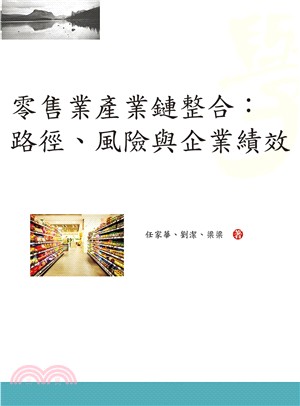 零售業產業鏈整合：
路徑、風險與企業績效

任家華、劉潔、梁梁 著